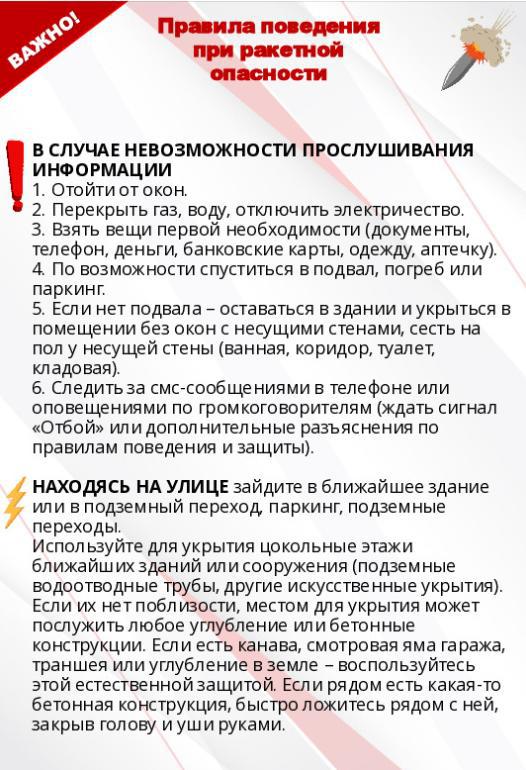 ВАЖНО!

Правила поведения при ракетной опасности

В СЛУЧАЕ НЕВОЗМОЖНОСТИ ПРОСЛУШИВАНИЯ ИНФОРМАЦИИ
1. Отойти от окон.
2. Перекрыть газ, воду, отключить электричество.
3. Взять вещи первой необходимости (документы, телефон, деньги, банковские карты, одежду, аптечку).
4. По возможности спуститься в подвал, погреб или паркинг.
5. Если нет подвала – оставаться в здании и укрыться в помещении без окон с несущими стенами, сесть на пол у несущей стены (ванная, коридор, туалет, кладовая).
6. Следить за смс-сообщениями в телефоне или оповещениями по громкоговорителям (ждать сигнал «Отбой» или дополнительные разъяснения по правилам поведения и защиты).

НАХОДЯСЬ НА УЛИЦЕ зайдите в ближайшее здание или в подземный переход, паркинг, подземные переходы.
Используйте для укрытия цокольные этажи ближайших зданий или сооружения (подземные водоотводные трубы, другие искусственные укрытия). Если их нет поблизости, местом для укрытия может послужить любое углубление или бетонные конструкции. Если есть канава, смотровая яма гаража, траншея или углубление в земле – воспользуйтесь этой естественной защитой. Если рядом есть какая-то бетонная конструкция, быстро ложитесь рядом с ней, закрыв голову и уши руками.